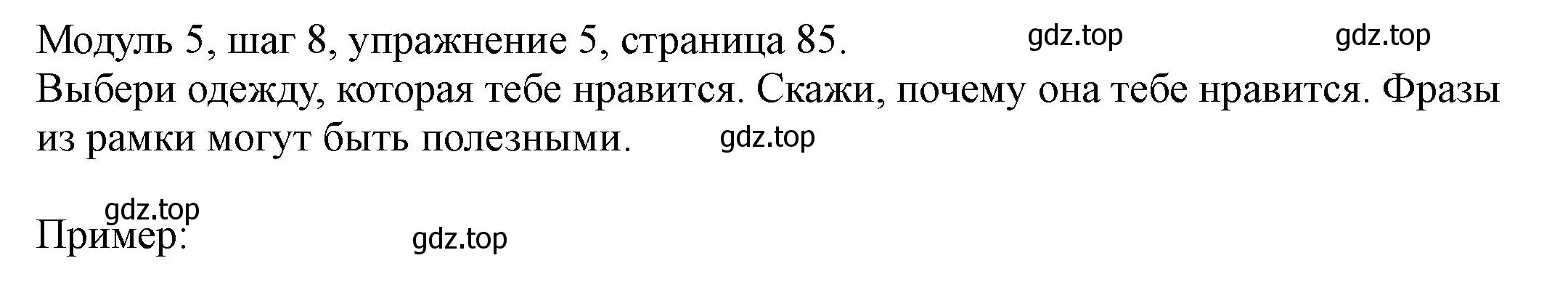 Модуль 5, шаг 8, упражнение 5, страница 85. gdz.top gdz.top

Выбери одежду, которая тебе нравится. Скажи, почему она тебе нравится. Фразы из рамки могут быть полезными. gdz.top

gdz.top
Пример: gdz.top